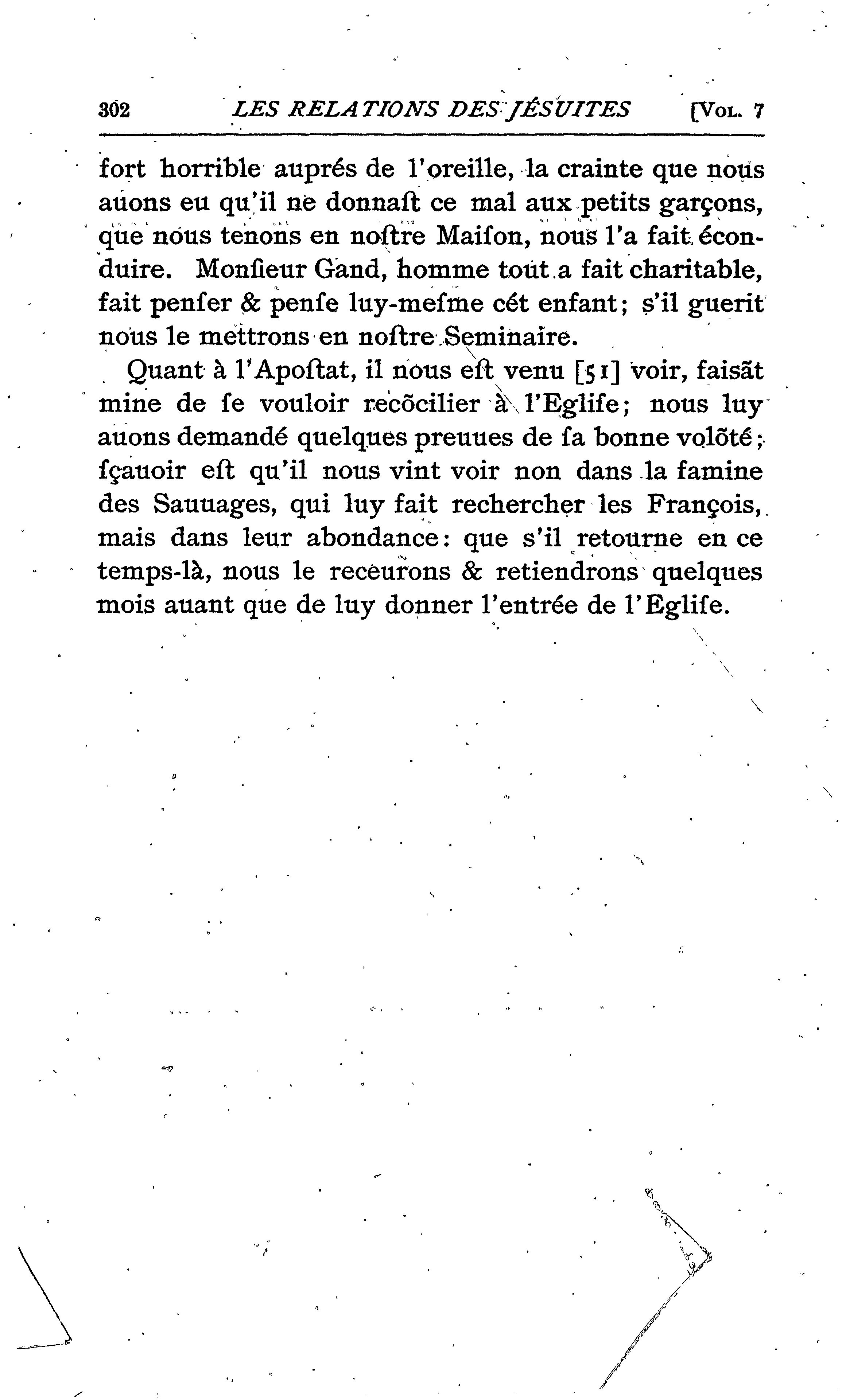 302 LES RELATIONS DES JÉSUITES [VOL. 7

fort horrible auprés de l'oreille, la crainte que nous auons eu qu'il ne donnaſt ce mal aux petits garçons, que nous tenons en noſtre Maiſon, nous l'a fait éconduire. Monſieur Gand, homme tout a fait charitable, fait penſer & penſe luy-meſme cét enfant; s'il guerit nous le mettrons en noſtre Seminaire.

Quant à l'Apoſtat, il nous eſt venu [51] voir, faisãt mine de ſe vouloir recõcilier à l'Egliſe; nous luy auons demandé quelques preuues de ſa bonne volõté; ſçauoir eſt qu'il nous vint voir non dans la famine des Sauuages, qui luy fait rechercher les François, mais dans leur abondance: que s'il retourne en ce temps-là, nous le receurons & retiendrons quelques mois auant que de luy donner l'entrée de l'Egliſe.